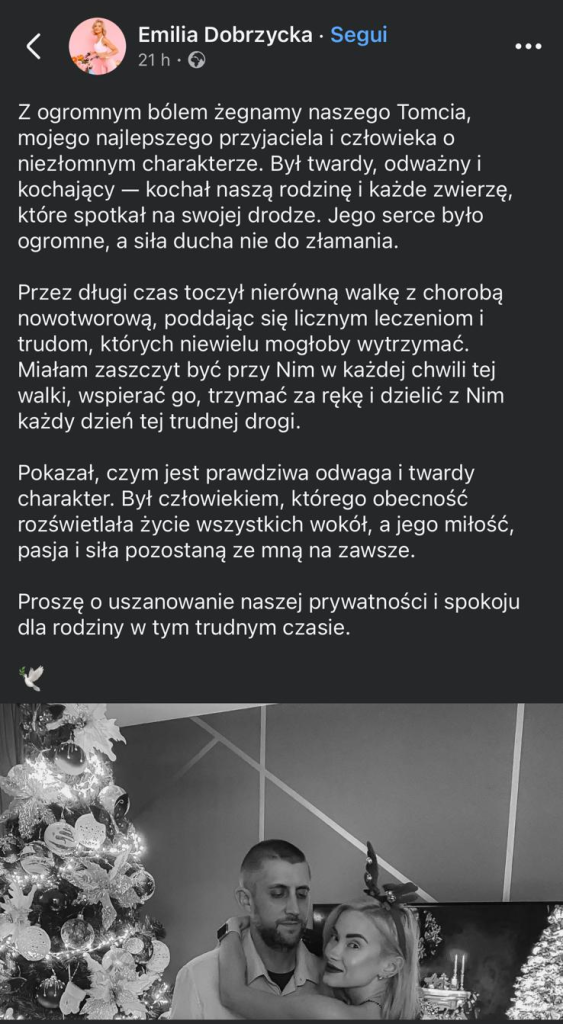 Emilia Dobrzycka · Segui
21 h ·

Z ogromnym bólem żegnamy naszego Tomcia, mojego najlepszego przyjaciela i człowieka o niezłomnym charakterze. Był twardy, odważny i kochający — kochał naszą rodzinę i każde zwierzę, które spotkał na swojej drodze. Jego serce było ogromne, a siła ducha nie do złamania.

Przez długi czas toczył nierówną walkę z chorobą nowotworową, poddając się licznym leczeniom i trudom, których niewielu mogłoby wytrzymać. Miałam zaszczyt być przy Nim w każdej chwili tej walki, wspierać go, trzymać za rękę i dzielić z Nim każdy dzień tej trudnej drogi.

Pokazał, czym jest prawdziwa odwaga i twardy charakter. Był człowiekiem, którego obecność rozświetlała życie wszystkich wokół, a jego miłość, pasja i siła pozostaną ze mną na zawsze.

Proszę o uszanowanie naszej prywatności i spokoju dla rodziny w tym trudnym czasie.

🕊️